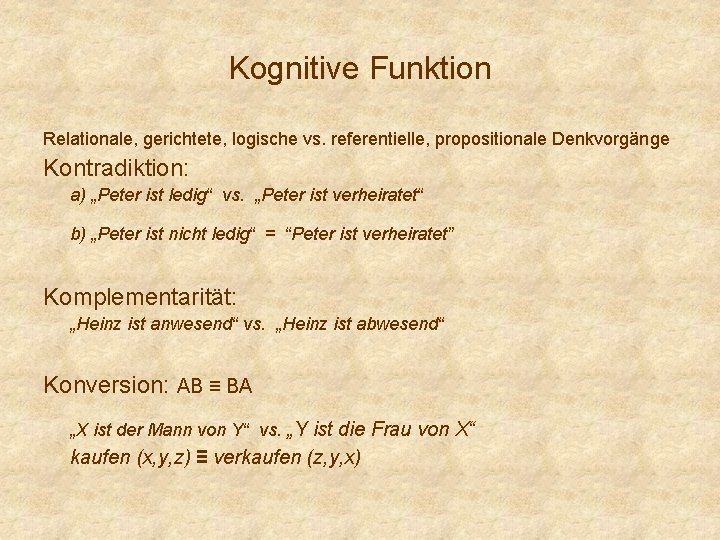 Kognitive Funktion

Relationale, gerichtete, logische vs. referentielle, propositionale Denkvorgänge

Kontradiktion:

a) „Peter ist ledig“ vs. „Peter ist verheiratet“

b) „Peter ist nicht ledig“ = “Peter ist verheiratet”

Komplementarität:

„Heinz ist anwesend“ vs. „Heinz ist abwesend“

Konversion: AB ≡ BA

„X ist der Mann von Y“ vs. „Y ist die Frau von X“

kaufen (x,y,z) ≡ verkaufen (z,y,x)